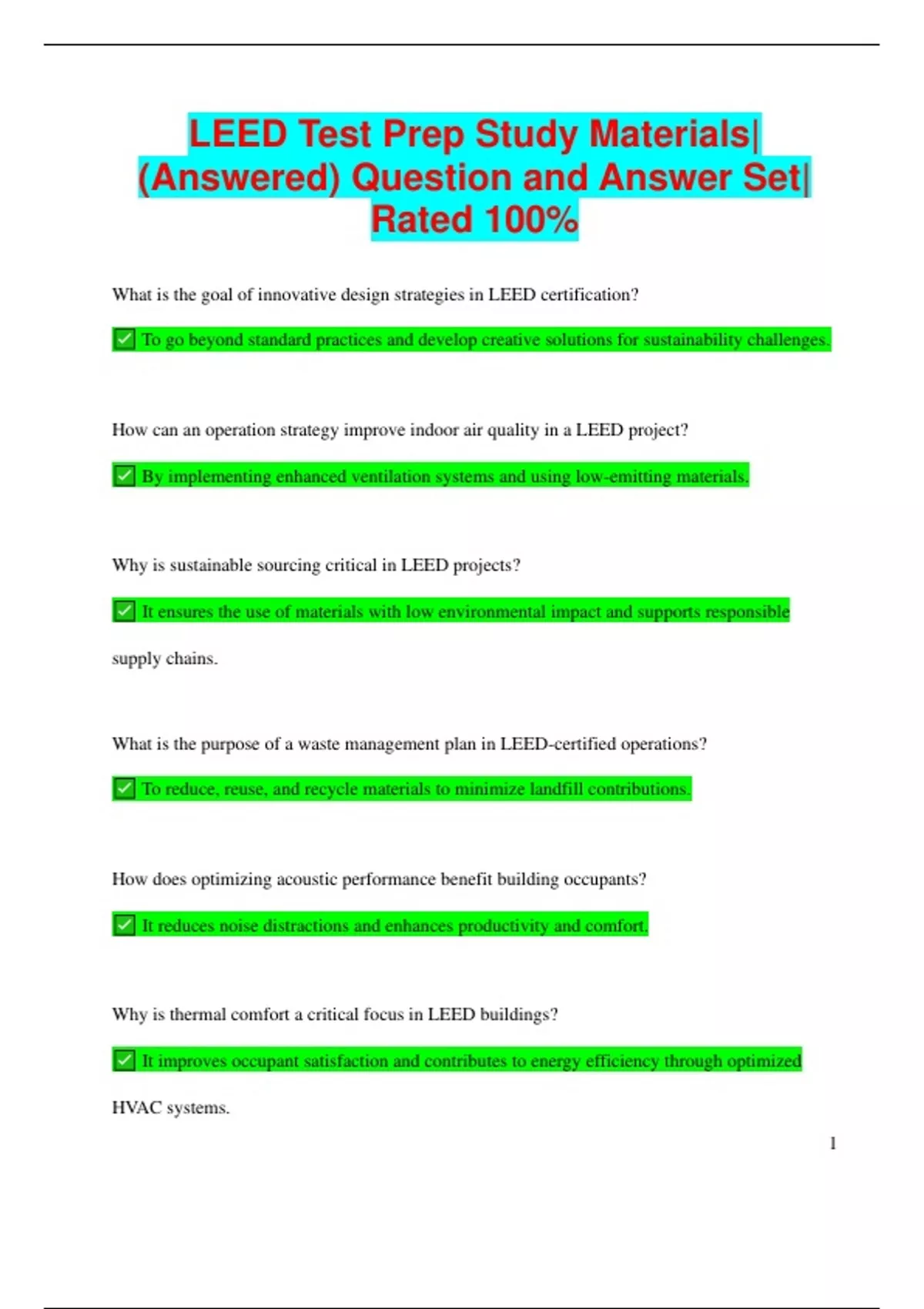 LEED Test Prep Study Materials| (Answered) Question and Answer Set| Rated 100%

What is the goal of innovative design strategies in LEED certification?

✅ To go beyond standard practices and develop creative solutions for sustainability challenges.

How can an operation strategy improve indoor air quality in a LEED project?

✅ By implementing enhanced ventilation systems and using low-emitting materials.

Why is sustainable sourcing critical in LEED projects?

✅ It ensures the use of materials with low environmental impact and supports responsible supply chains.

What is the purpose of a waste management plan in LEED-certified operations?

✅ To reduce, reuse, and recycle materials to minimize landfill contributions.

How does optimizing acoustic performance benefit building occupants?

✅ It reduces noise distractions and enhances productivity and comfort.

Why is thermal comfort a critical focus in LEED buildings?

✅ It improves occupant satisfaction and contributes to energy efficiency through optimized HVAC systems.

1